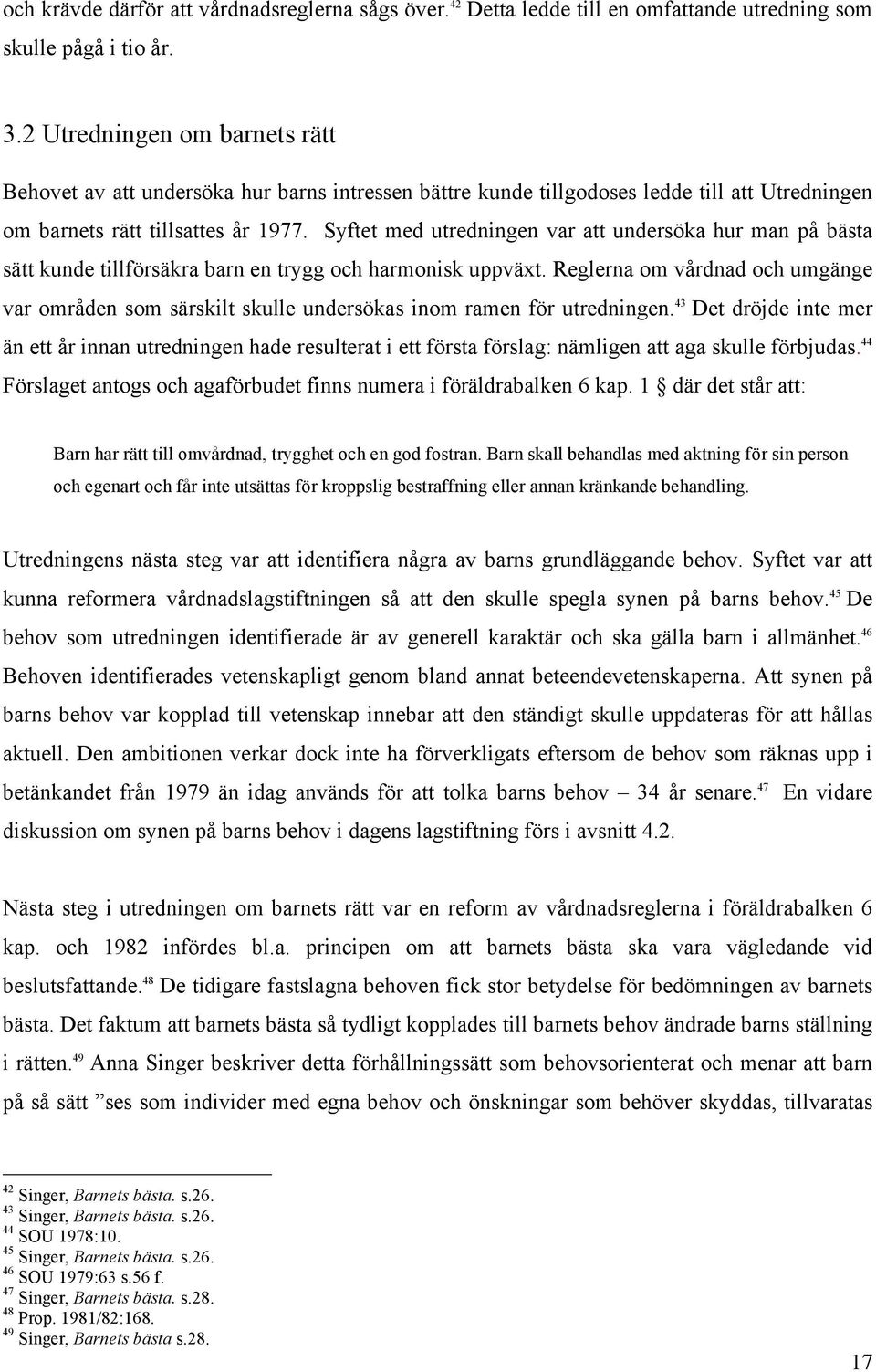 och krävde därför att vårdnadsreglerna sågs över.$^{42}$ Detta ledde till en omfattande utredning som skulle pågå i tio år.

3.2 Utredningen om barnets rätt

Behovet av att undersöka hur barns intressen bättre kunde tillgodoses ledde till att Utredningen om barnets rätt tillsattes år 1977. Syftet med utredningen var att undersöka hur man på bästa sätt kunde tillförsäkra barn en trygg och harmonisk uppväxt. Reglerna om vårdnad och umgänge var områden som särskilt skulle undersökas inom ramen för utredningen.$^{43}$ Det dröjde inte mer än ett år innan utredningen hade resulterat i ett första förslag: nämligen att aga skulle förbjudas.$^{44}$ Förslaget antogs och agaförbudet finns numera i föräldrabalken 6 kap. 1 § där det står att:

Barn har rätt till omvårdnad, trygghet och en god fostran. Barn skall behandlas med aktning för sin person och egenart och får inte utsättas för kroppslig bestraffning eller annan kränkande behandling.

Utredningens nästa steg var att identifiera några av barns grundläggande behov. Syftet var att kunna reformera vårdnadslagstiftningen så att den skulle spegla synen på barns behov.$^{45}$ De behov som utredningen identifierade är av generell karaktär och ska gälla barn i allmänhet.$^{46}$ Behoven identifierades vetenskapligt genom bland annat beteendevetenskaperna. Att synen på barns behov var kopplad till vetenskap innebar att den ständigt skulle uppdateras för att hållas aktuell. Den ambitionen verkar dock inte ha förverkligats eftersom de behov som räknas upp i betänkandet från 1979 än idag används för att tolka barns behov – 34 år senare.$^{47}$ En vidare diskussion om synen på barns behov i dagens lagstiftning förs i avsnitt 4.2.

Nästa steg i utredningen om barnets rätt var en reform av vårdnadsreglerna i föräldrabalken 6 kap. och 1982 infördes bl.a. principen om att barnets bästa ska vara vägledande vid beslutsfattande.$^{48}$ De tidigare fastslagna behoven fick stor betydelse för bedömningen av barnets bästa. Det faktum att barnets bästa så tydligt kopplades till barnets behov ändrade barns ställning i rätten.$^{49}$ Anna Singer beskriver detta förhållningssätt som behovsorienterat och menar att barn på så sätt ”ses som individer med egna behov och önskningar som behöver skyddas, tillvaratas

$^{42}$ Singer, Barnets bästa. s.26.
$^{43}$ Singer, Barnets bästa. s.26.
$^{44}$ SOU 1978:10.
$^{45}$ Singer, Barnets bästa. s.26.
$^{46}$ SOU 1979:63 s.56 f.
$^{47}$ Singer, Barnets bästa. s.28.
$^{48}$ Prop. 1981/82:168.
$^{49}$ Singer, Barnets bästa s.28.

17